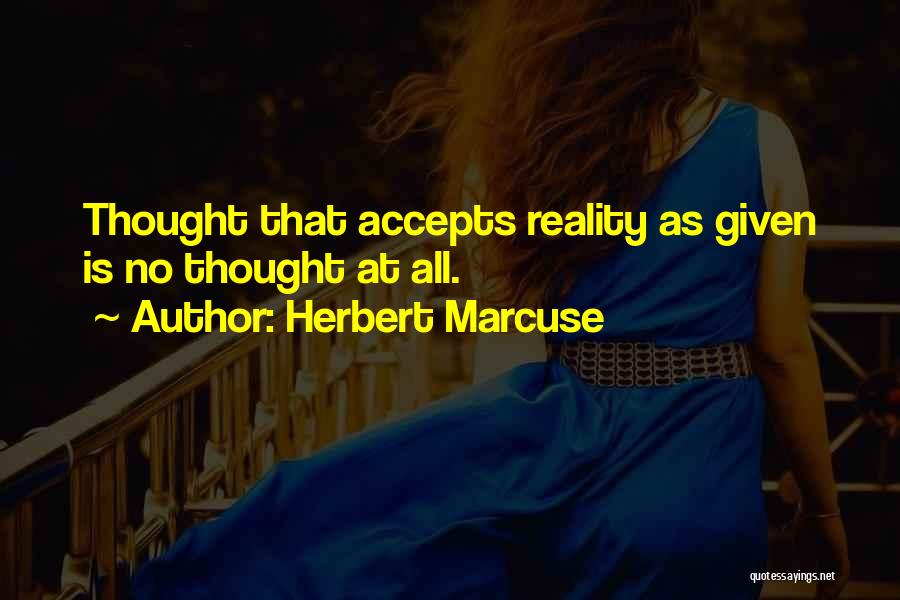 Thought that accepts reality as given is no thought at all.

~ Author: Herbert Marcuse

quotessayings.net